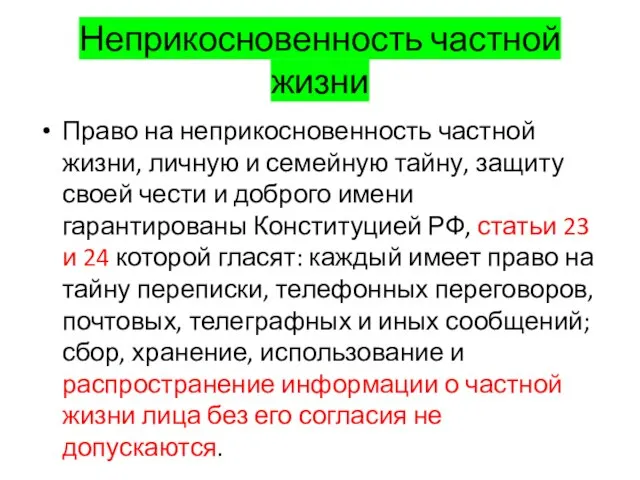 Неприкосновенность частной жизни

• Право на неприкосновенность частной жизни, личную и семейную тайну, защиту своей чести и доброго имени гарантированы Конституцией РФ, статьи 23 и 24 которой гласят: каждый имеет право на тайну переписки, телефонных переговоров, почтовых, телеграфных и иных сообщений; сбор, хранение, использование и распространение информации о частной жизни лица без его согласия не допускаются.